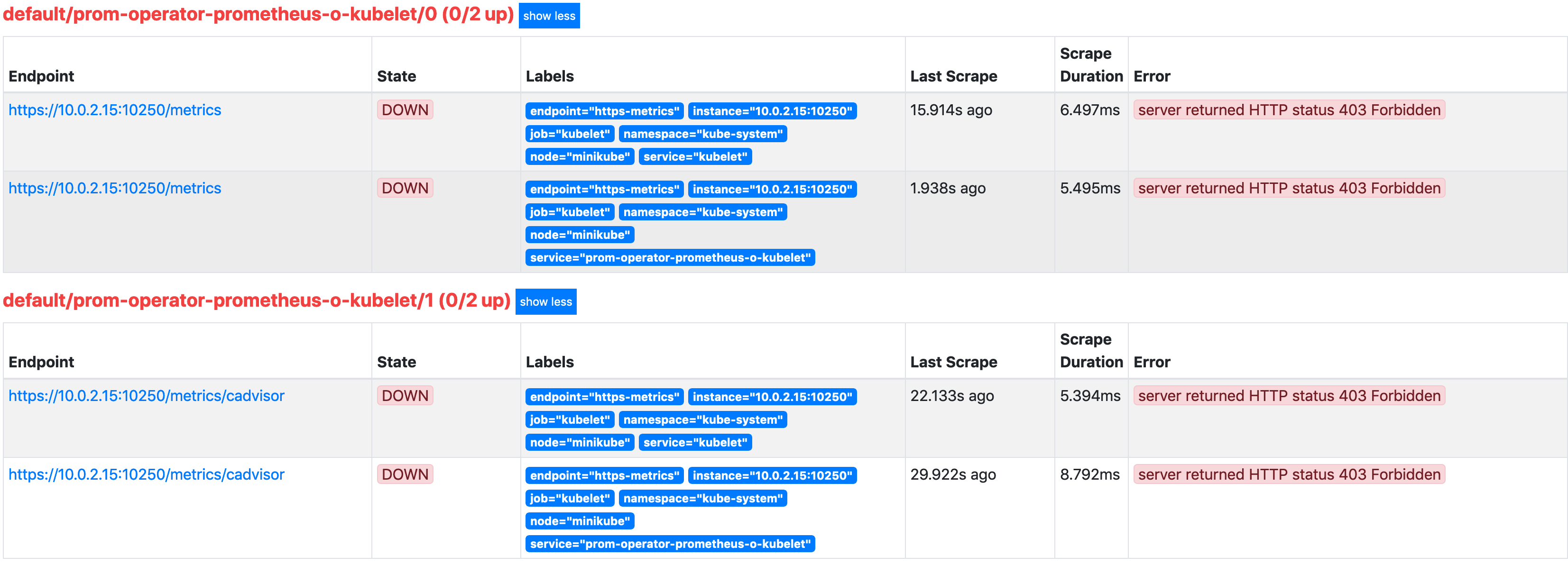 default/prom-operator-prometheus-o-kubelet/0 (0/2 up) show less

| Endpoint | State | Labels | Last Scrape | Scrape Duration | Error |
|---|---|---|---|---|---|
| https://10.0.2.15:10250/metrics | DOWN | endpoint="https-metrics" instance="10.0.2.15:10250" job="kubelet" namespace="kube-system" node="minikube" service="kubelet" | 15.914s ago | 6.497ms | server returned HTTP status 403 Forbidden |
| https://10.0.2.15:10250/metrics | DOWN | endpoint="https-metrics" instance="10.0.2.15:10250" job="kubelet" namespace="kube-system" node="minikube" service="prom-operator-prometheus-o-kubelet" | 1.938s ago | 5.495ms | server returned HTTP status 403 Forbidden |

default/prom-operator-prometheus-o-kubelet/1 (0/2 up) show less

| Endpoint | State | Labels | Last Scrape | Scrape Duration | Error |
|---|---|---|---|---|---|
| https://10.0.2.15:10250/metrics/cadvisor | DOWN | endpoint="https-metrics" instance="10.0.2.15:10250" job="kubelet" namespace="kube-system" node="minikube" service="kubelet" | 22.133s ago | 5.394ms | server returned HTTP status 403 Forbidden |
| https://10.0.2.15:10250/metrics/cadvisor | DOWN | endpoint="https-metrics" instance="10.0.2.15:10250" job="kubelet" namespace="kube-system" node="minikube" service="prom-operator-prometheus-o-kubelet" | 29.922s ago | 8.792ms | server returned HTTP status 403 Forbidden |